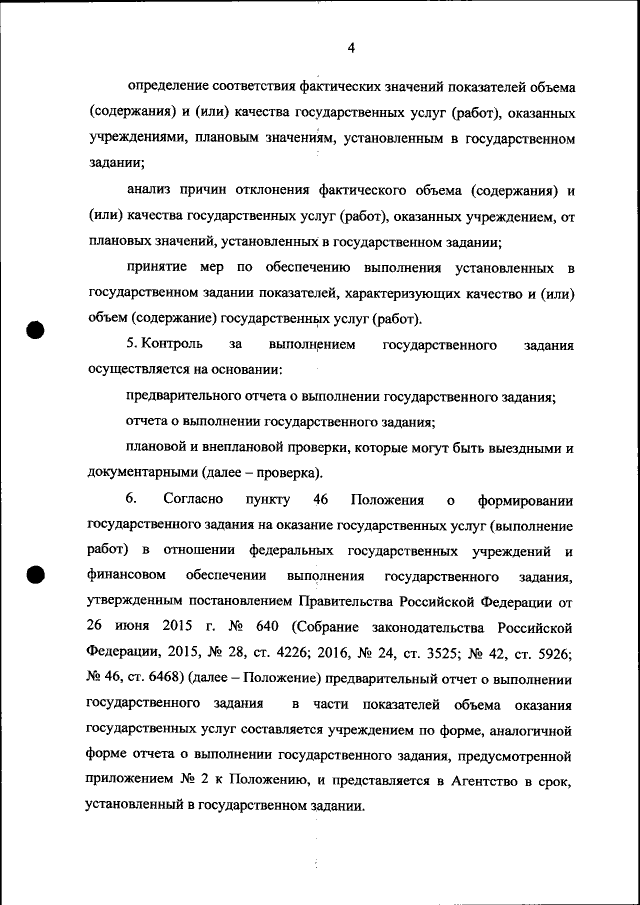 4

определение соответствия фактических значений показателей объема (содержания) и (или) качества государственных услуг (работ), оказанных учреждениями, плановым значениям, установленным в государственном задании;

анализ причин отклонения фактического объема (содержания) и (или) качества государственных услуг (работ), оказанных учреждением, от плановых значений, установленных в государственном задании;

принятие мер по обеспечению выполнения установленных в государственном задании показателей, характеризующих качество и (или) объем (содержание) государственных услуг (работ).

5. Контроль за выполнением государственного задания осуществляется на основании:

предварительного отчета о выполнении государственного задания;

отчета о выполнении государственного задания;

плановой и внеплановой проверки, которые могут быть выездными и документарными (далее – проверка).

6. Согласно пункту 46 Положения о формировании государственного задания на оказание государственных услуг (выполнение работ) в отношении федеральных государственных учреждений и финансовом обеспечении выполнения государственного задания, утвержденным постановлением Правительства Российской Федерации от 26 июня 2015 г. № 640 (Собрание законодательства Российской Федерации, 2015, № 28, ст. 4226; 2016, № 24, ст. 3525; № 42, ст. 5926; № 46, ст. 6468) (далее – Положение) предварительный отчет о выполнении государственного задания в части показателей объема оказания государственных услуг составляется учреждением по форме, аналогичной форме отчета о выполнении государственного задания, предусмотренной приложением № 2 к Положению, и представляется в Агентство в срок, установленный в государственном задании.